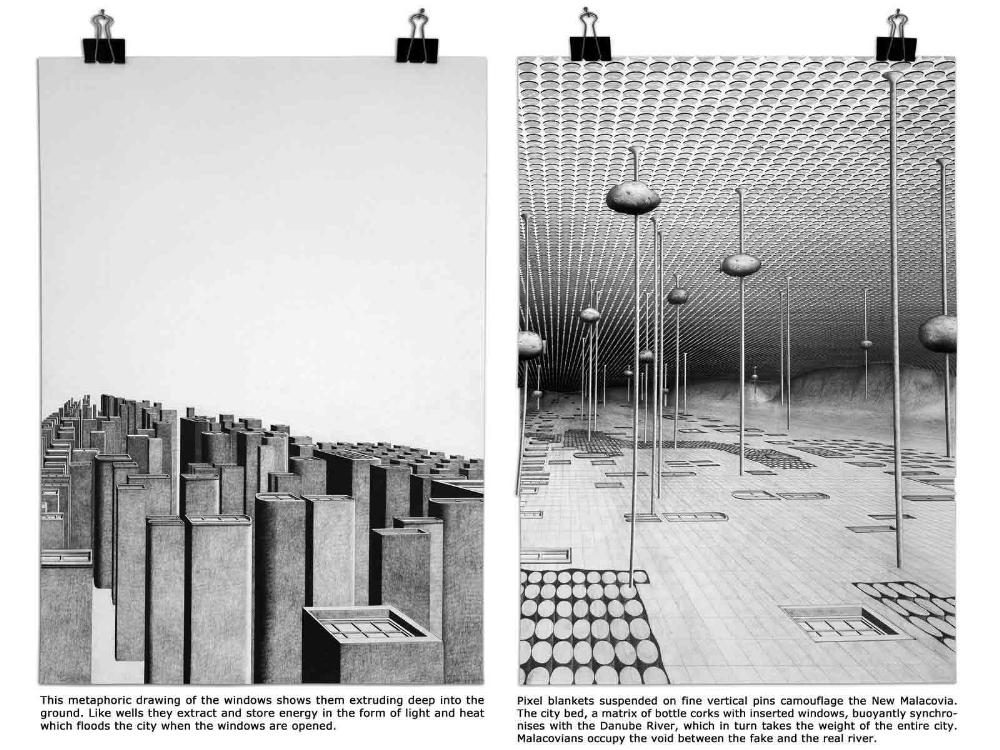 This metaphoric drawing of the windows shows them extruding deep into the ground. Like wells they extract and store energy in the form of light and heat which floods the city when the windows are opened.

Pixel blankets suspended on fine vertical pins camouflage the New Malacovia. The city bed, a matrix of bottle corks with inserted windows, buoyantly synchronises with the Danube River, which in turn takes the weight of the entire city. Malacovians occupy the void between the fake and the real river.